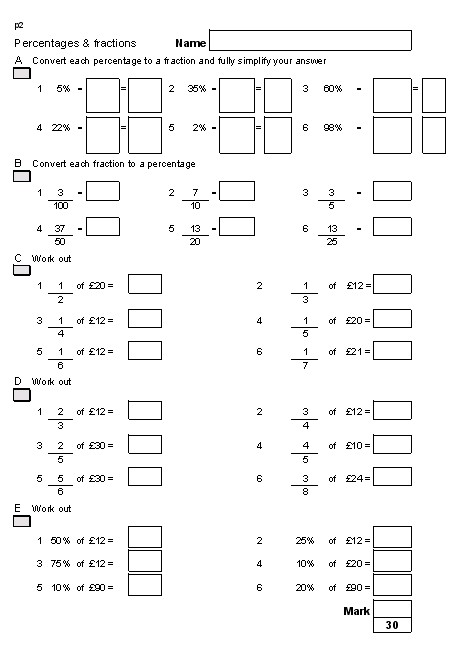 p2

Percentages & fractions Name

A Convert each percentage to a fraction and fully simplify your answer

1 5% - = 2 35% - = 3 60% - =

4 22% - = 5 2% - = 6 98% -

B Convert each fraction to a percentage

1 $\frac{3}{100}$ - 2 $\frac{7}{10}$ - 3 $\frac{3}{5}$ -

4 $\frac{37}{50}$ - 5 $\frac{13}{20}$ - 6 $\frac{13}{25}$ -

C Work out

1 $\frac{1}{2}$ of £20 = 2 $\frac{1}{3}$ of £12 =

3 $\frac{1}{4}$ of £12 = 4 $\frac{1}{5}$ of £20 =

5 $\frac{1}{6}$ of £12 = 6 $\frac{1}{7}$ of £21 =

D Work out

1 $\frac{2}{3}$ of £12 = 2 $\frac{3}{4}$ of £12 =

3 $\frac{2}{5}$ of £30 = 4 $\frac{4}{5}$ of £10 =

5 $\frac{5}{6}$ of £30 = 6 $\frac{3}{8}$ of £24 =

E Work out

1 50% of £12 = 2 25% of £12 =

3 75% of £12 = 4 10% of £20 =

5 10% of £90 = 6 20% of £90 =

Mark

30